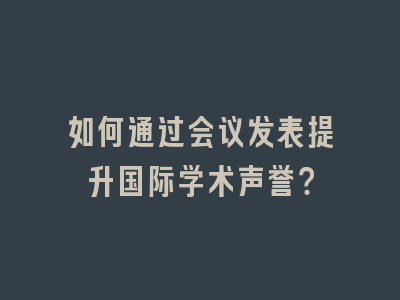 如何通过会议发表提升国际学术声誉?